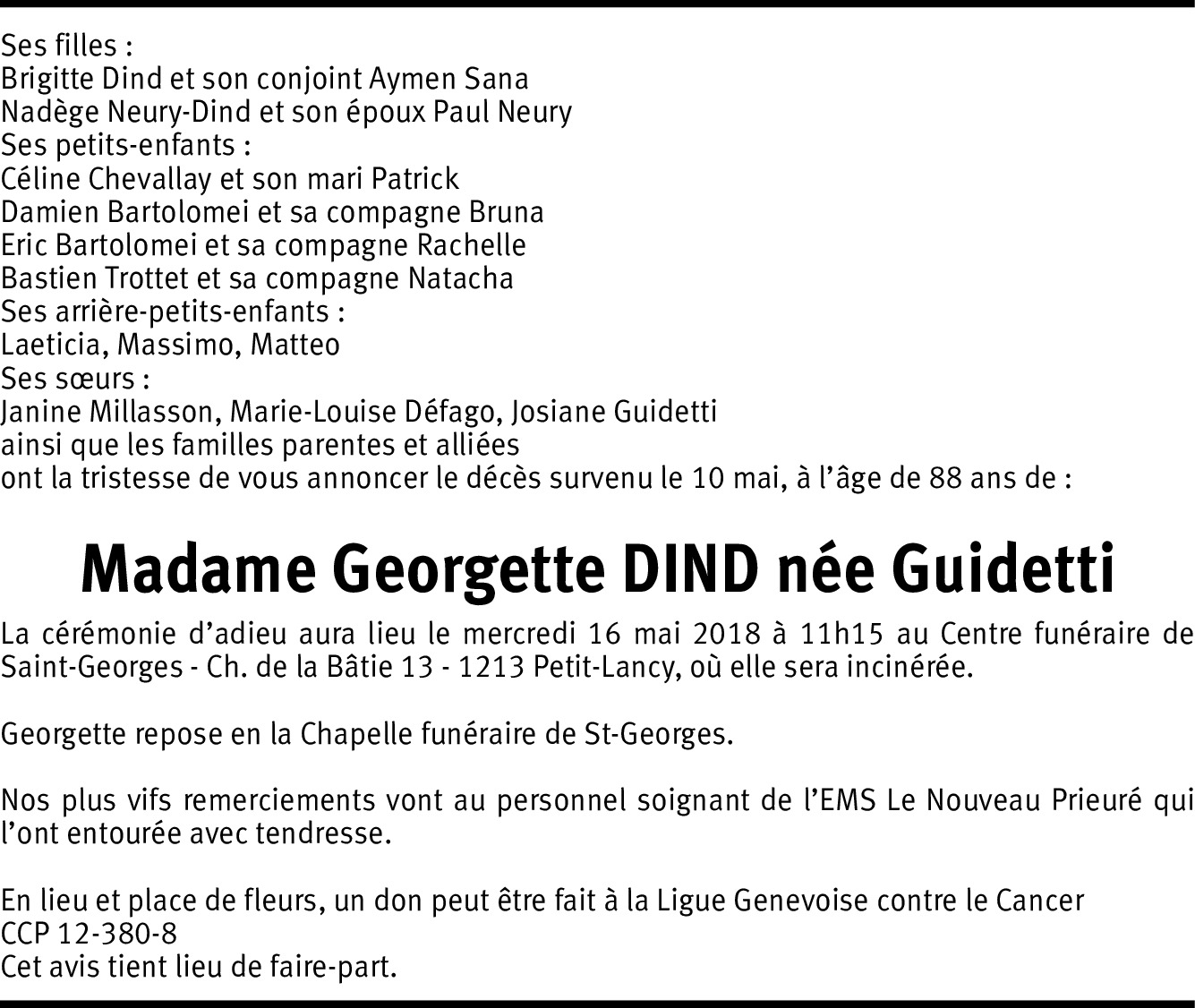 Ses filles :
Brigitte Dind et son conjoint Aymen Sana
Nadège Neury-Dind et son époux Paul Neury
Ses petits-enfants :
Céline Chevallay et son mari Patrick
Damien Bartolomei et sa compagne Bruna
Eric Bartolomei et sa compagne Rachelle
Bastien Trottet et sa compagne Natacha
Ses arrière-petits-enfants :
Laeticia, Massimo, Matteo
Ses sœurs :
Janine Millasson, Marie-Louise Défago, Josiane Guidetti
ainsi que les familles parentes et alliées
ont la tristesse de vous annoncer le décès survenu le 10 mai, à l'âge de 88 ans de :

Madame Georgette DIND née Guidetti

La cérémonie d'adieu aura lieu le mercredi 16 mai 2018 à 11h15 au Centre funéraire de Saint-Georges - Ch. de la Bâtie 13 - 1213 Petit-Lancy, où elle sera incinérée.

Georgette repose en la Chapelle funéraire de St-Georges.

Nos plus vifs remerciements vont au personnel soignant de l'EMS Le Nouveau Prieuré qui l'ont entourée avec tendresse.

En lieu et place de fleurs, un don peut être fait à la Ligue Genevoise contre le Cancer
CCP 12-380-8
Cet avis tient lieu de faire-part.